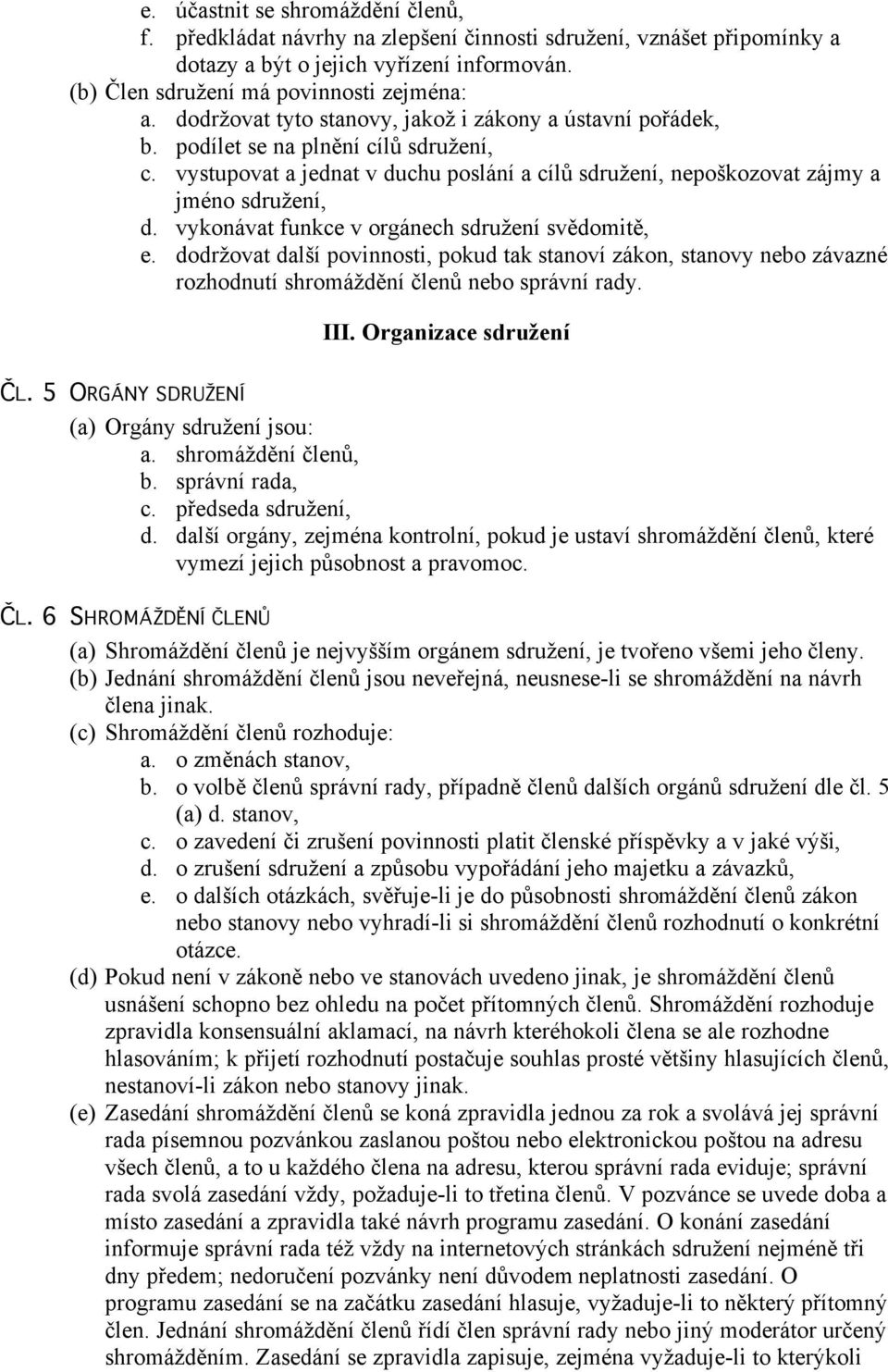 e. účastnit se shromáždění členů,
f. předkládat návrhy na zlepšení činnosti sdružení, vznášet připomínky a dotazy a být o jejich vyřízení informován.
(b) Člen sdružení má povinnosti zejména:
a. dodržovat tyto stanovy, jakož i zákony a ústavní pořádek,
b. podílet se na plnění cílů sdružení,
c. vystupovat a jednat v duchu poslání a cílů sdružení, nepoškozovat zájmy a jméno sdružení,
d. vykonávat funkce v orgánech sdružení svědomitě,
e. dodržovat další povinnosti, pokud tak stanoví zákon, stanovy nebo závazné rozhodnutí shromáždění členů nebo správní rady.

III. Organizace sdružení

ČL. 5 ORGÁNY SDRUŽENÍ

(a) Orgány sdružení jsou:
a. shromáždění členů,
b. správní rada,
c. předseda sdružení,
d. další orgány, zejména kontrolní, pokud je ustaví shromáždění členů, které vymezí jejich působnost a pravomoc.

ČL. 6 SHROMÁŽDĚNÍ ČLENŮ

(a) Shromáždění členů je nejvyšším orgánem sdružení, je tvořeno všemi jeho členy.
(b) Jednání shromáždění členů jsou neveřejná, neusnese-li se shromáždění na návrh člena jinak.
(c) Shromáždění členů rozhoduje:
a. o změnách stanov,
b. o volbě členů správní rady, případně členů dalších orgánů sdružení dle čl. 5 (a) d. stanov,
c. o zavedení či zrušení povinnosti platit členské příspěvky a v jaké výši,
d. o zrušení sdružení a způsobu vypořádání jeho majetku a závazků,
e. o dalších otázkách, svěřuje-li je do působnosti shromáždění členů zákon nebo stanovy nebo vyhradí-li si shromáždění členů rozhodnutí o konkrétní otázce.
(d) Pokud není v zákoně nebo ve stanovách uvedeno jinak, je shromáždění členů usnášení schopno bez ohledu na počet přítomných členů. Shromáždění rozhoduje zpravidla konsensuální aklamací, na návrh kteréhokoli člena se ale rozhodne hlasováním; k přijetí rozhodnutí postačuje souhlas prosté většiny hlasujících členů, nestanoví-li zákon nebo stanovy jinak.
(e) Zasedání shromáždění členů se koná zpravidla jednou za rok a svolává jej správní rada písemnou pozvánkou zaslanou poštou nebo elektronickou poštou na adresu všech členů, a to u každého člena na adresu, kterou správní rada eviduje; správní rada svolá zasedání vždy, požaduje-li to třetina členů. V pozvánce se uvede doba a místo zasedání a zpravidla také návrh programu zasedání. O konání zasedání informuje správní rada též vždy na internetových stránkách sdružení nejméně tři dny předem; nedoručení pozvánky není důvodem neplatnosti zasedání. O programu zasedání se na začátku zasedání hlasuje, vyžaduje-li to některý přítomný člen. Jednání shromáždění členů řídí člen správní rady nebo jiný moderátor určený shromážděním. Zasedání se zpravidla zapisuje, zejména vyžaduje-li to kterýkoli